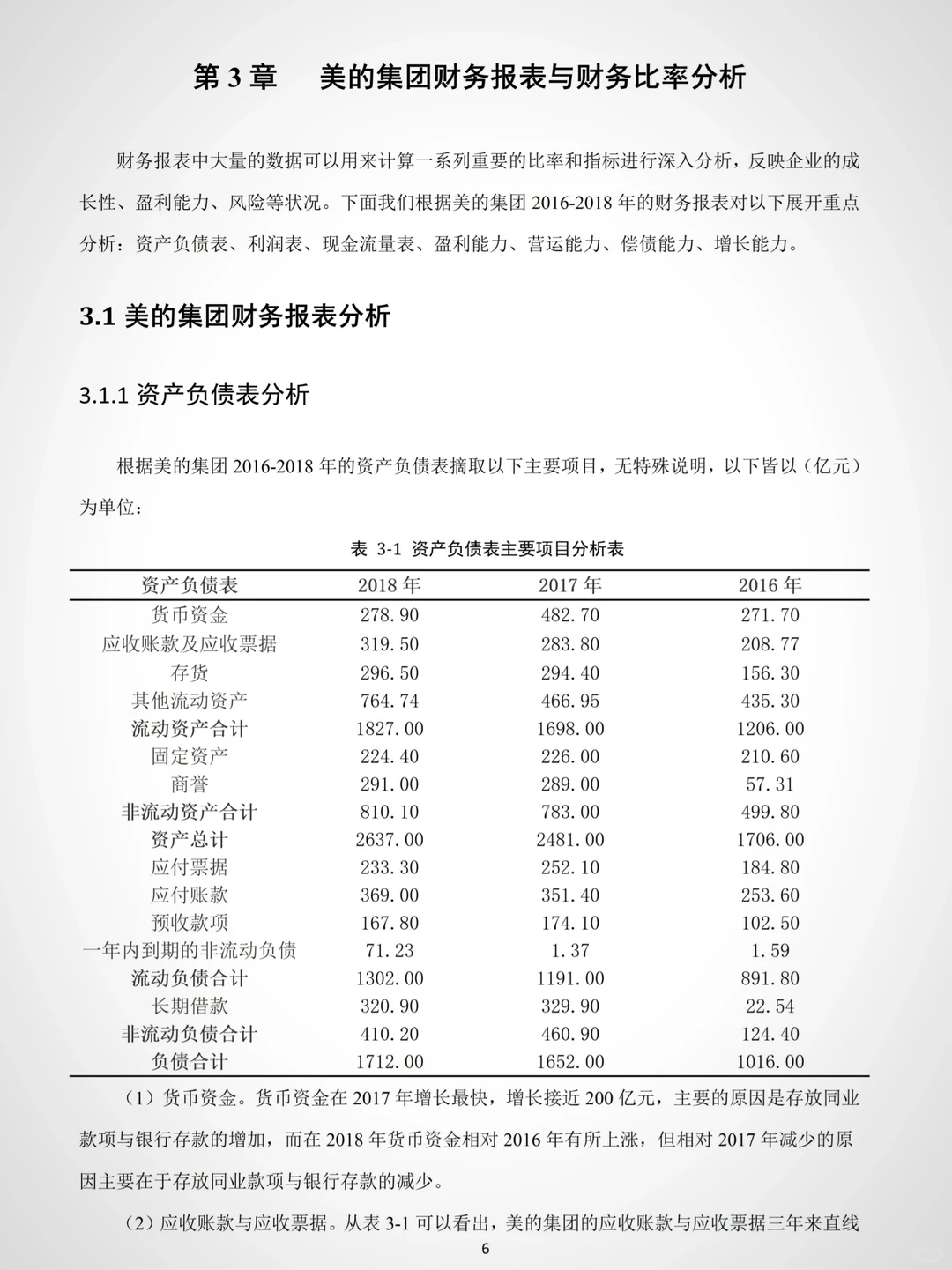 第 3 章　美的集团财务报表与财务比率分析

财务报表中大量的数据可以用来计算一系列重要的比率和指标进行深入分析，反映企业的成长性、盈利能力、风险等状况。下面我们根据美的集团 2016-2018 年的财务报表对以下展开重点分析：资产负债表、利润表、现金流量表、盈利能力、营运能力、偿债能力、增长能力。

3.1 美的集团财务报表分析

3.1.1 资产负债表分析

根据美的集团 2016-2018 年的资产负债表摘取以下主要项目，无特殊说明，以下皆以（亿元）为单位：

表 3-1 资产负债表主要项目分析表

| 资产负债表 | 2018 年 | 2017 年 | 2016 年 |
|---|---|---|---|
| 货币资金 | 278.90 | 482.70 | 271.70 |
| 应收账款及应收票据 | 319.50 | 283.80 | 208.77 |
| 存货 | 296.50 | 294.40 | 156.30 |
| 其他流动资产 | 764.74 | 466.95 | 435.30 |
| 流动资产合计 | 1827.00 | 1698.00 | 1206.00 |
| 固定资产 | 224.40 | 226.00 | 210.60 |
| 商誉 | 291.00 | 289.00 | 57.31 |
| 非流动资产合计 | 810.10 | 783.00 | 499.80 |
| 资产总计 | 2637.00 | 2481.00 | 1706.00 |
| 应付票据 | 233.30 | 252.10 | 184.80 |
| 应付账款 | 369.00 | 351.40 | 253.60 |
| 预收款项 | 167.80 | 174.10 | 102.50 |
| 一年内到期的非流动负债 | 71.23 | 1.37 | 1.59 |
| 流动负债合计 | 1302.00 | 1191.00 | 891.80 |
| 长期借款 | 320.90 | 329.90 | 22.54 |
| 非流动负债合计 | 410.20 | 460.90 | 124.40 |
| 负债合计 | 1712.00 | 1652.00 | 1016.00 |

（1）货币资金。货币资金在 2017 年增长最快，增长接近 200 亿元，主要的原因是存放同业款项与银行存款的增加，而在 2018 年货币资金相对 2016 年有所上涨，但相对 2017 年减少的原因主要在于存放同业款项与银行存款的减少。

（2）应收账款与应收票据。从表 3-1 可以看出，美的集团的应收账款与应收票据三年来直线

6